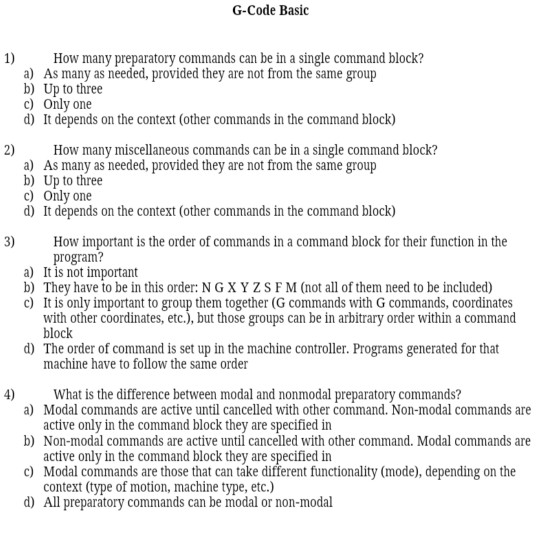 G-Code Basic

1) How many preparatory commands can be in a single command block?
a) As many as needed, provided they are not from the same group
b) Up to three
c) Only one
d) It depends on the context (other commands in the command block)

2) How many miscellaneous commands can be in a single command block?
a) As many as needed, provided they are not from the same group
b) Up to three
c) Only one
d) It depends on the context (other commands in the command block)

3) How important is the order of commands in a command block for their function in the program?
a) It is not important
b) They have to be in this order: N G X Y Z S F M (not all of them need to be included)
c) It is only important to group them together (G commands with G commands, coordinates with other coordinates, etc.), but those groups can be in arbitrary order within a command block
d) The order of command is set up in the machine controller. Programs generated for that machine have to follow the same order

4) What is the difference between modal and nonmodal preparatory commands?
a) Modal commands are active until cancelled with other command. Non-modal commands are active only in the command block they are specified in
b) Non-modal commands are active until cancelled with other command. Modal commands are active only in the command block they are specified in
c) Modal commands are those that can take different functionality (mode), depending on the context (type of motion, machine type, etc.)
d) All preparatory commands can be modal or non-modal